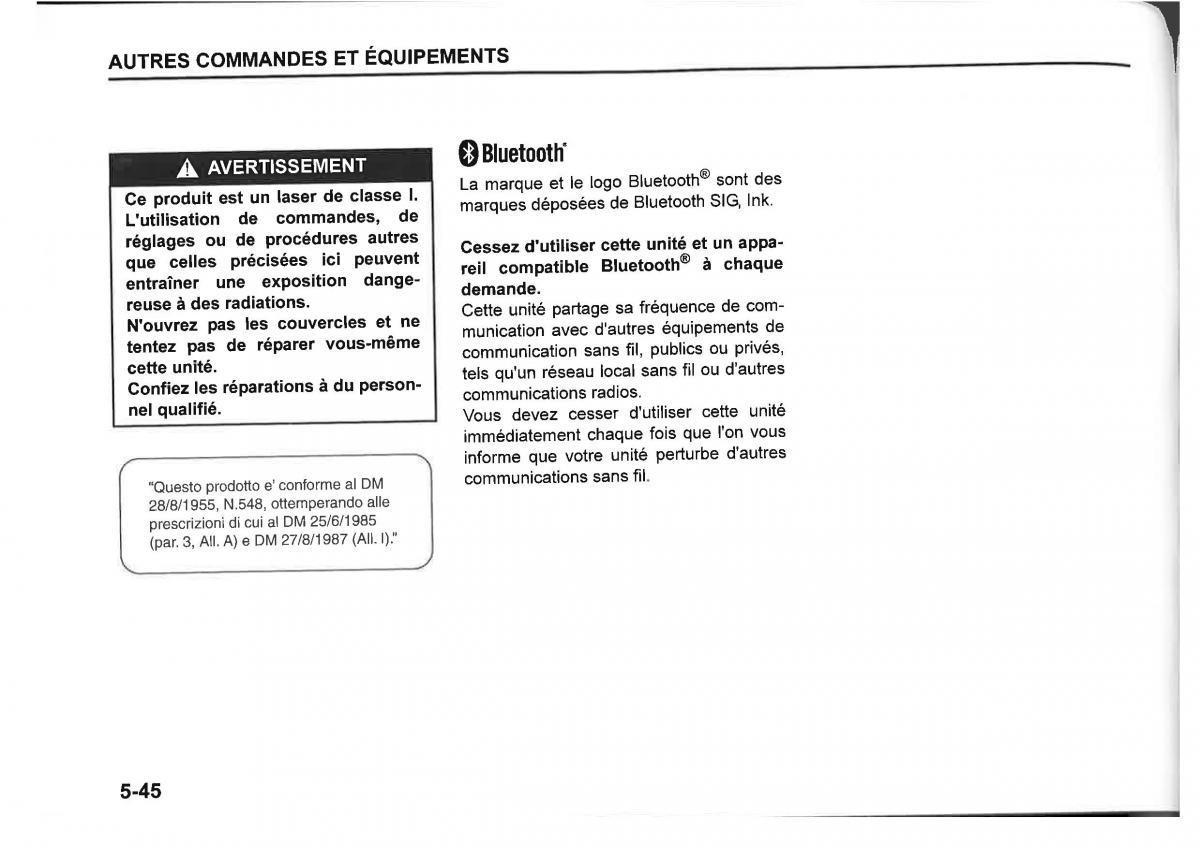 AUTRES COMMANDES ET ÉQUIPEMENTS

AVERTISSEMENT

Ce produit est un laser de classe I. L'utilisation de commandes, de réglages ou de procédures autres que celles précisées ici peuvent entraîner une exposition dangereuse à des radiations.
N'ouvrez pas les couvercles et ne tentez pas de réparer vous-même cette unité.
Confiez les réparations à du personnel qualifié.

"Questo prodotto e' conforme al DM 28/8/1955, N.548, ottemperando alle prescrizioni di cui al DM 25/6/1985 (par. 3, All. A) e DM 27/8/1987 (All. I)."

Bluetooth®

La marque et le logo Bluetooth® sont des marques déposées de Bluetooth SIG, Ink.

Cessez d'utiliser cette unité et un appareil compatible Bluetooth® à chaque demande.
Cette unité partage sa fréquence de communication avec d'autres équipements de communication sans fil, publics ou privés, tels qu'un réseau local sans fil ou d'autres communications radios.
Vous devez cesser d'utiliser cette unité immédiatement chaque fois que l'on vous informe que votre unité perturbe d'autres communications sans fil.

5-45